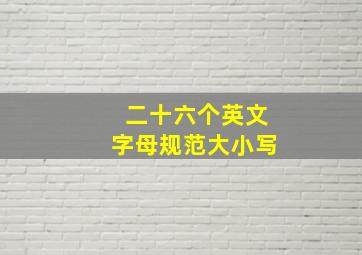 二十六个英文
字母规范大小写